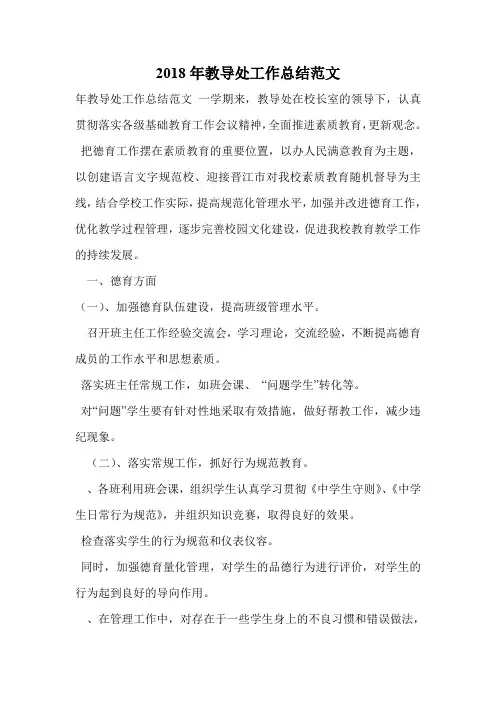 2018 年教导处工作总结范文

年教导处工作总结范文 一学期来，教导处在校长室的领导下，认真贯彻落实各级基础教育工作会议精神，全面推进素质教育，更新观念。

把德育工作摆在素质教育的重要位置，以办人民满意教育为主题，以创建语言文字规范校、迎接晋江市对我校素质教育随机督导为主线，结合学校工作实际，提高规范化管理水平，加强并改进德育工作，优化教学过程管理，逐步完善校园文化建设，促进我校教育教学工作的持续发展。

一、德育方面

（一）、加强德育队伍建设，提高班级管理水平。

召开班主任工作经验交流会，学习理论，交流经验，不断提高德育成员的工作水平和思想素质。

落实班主任常规工作，如班会课、“问题学生”转化等。

对“问题”学生要有针对性地采取有效措施，做好帮教工作，减少违纪现象。

（二）、落实常规工作，抓好行为规范教育。

、各班利用班会课，组织学生认真学习贯彻《中学生守则》、《中学生日常行为规范》，并组织知识竞赛，取得良好的效果。

检查落实学生的行为规范和仪表仪容。

同时，加强德育量化管理，对学生的品德行为进行评价，对学生的行为起到良好的导向作用。

、在管理工作中，对存在于一些学生身上的不良习惯和错误做法，